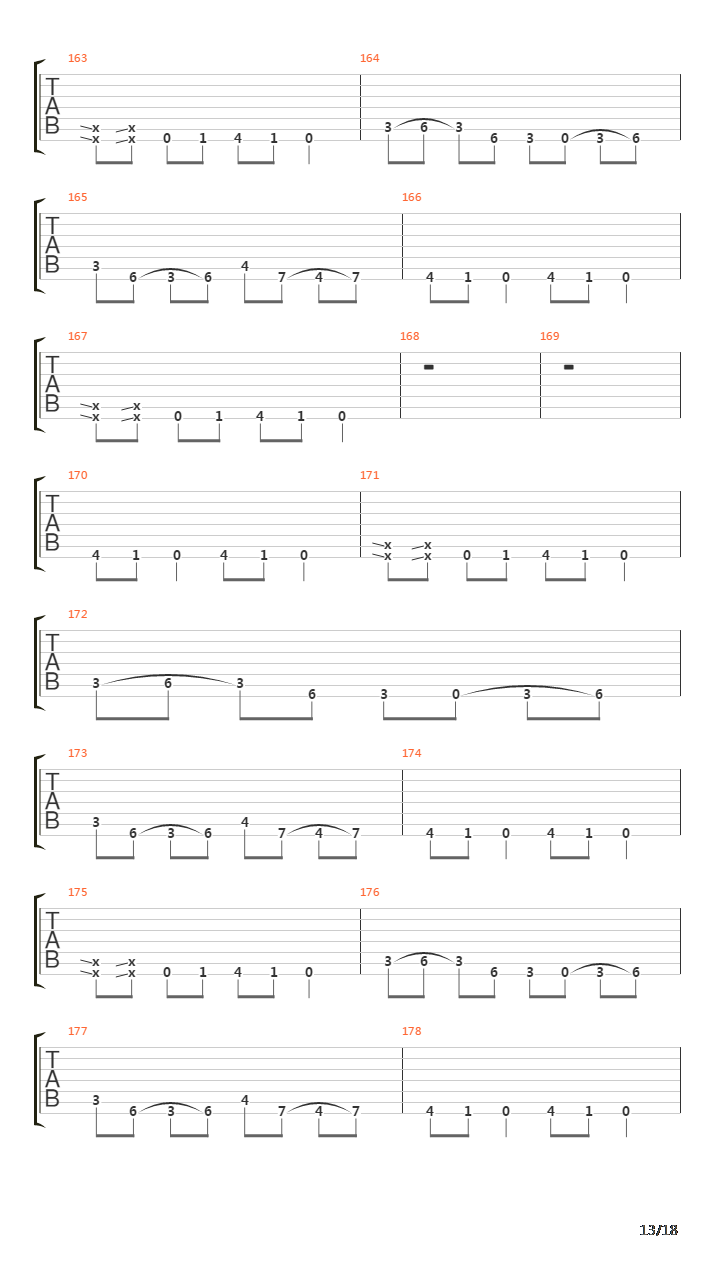 163
T
A
B
x x
x x 0 1 4 1 0

164
3 6 3 6 3 0 3 6

165
T
A
B
3 6 3 6 4 7 4 7

166
4 1 0 4 1 0

167
T
A
B
x x
x x 0 1 4 1 0

168

169

170
T
A
B
4 1 0 4 1 0

171
x x
x x 0 1 4 1 0

172
T
A
B
3 6 3 6 3 0 3 6

173
T
A
B
3 6 3 6 4 7 4 7

174
4 1 0 4 1 0

175
T
A
B
x x
x x 0 1 4 1 0

176
3 6 3 6 3 0 3 6

177
T
A
B
3 6 3 6 4 7 4 7

178
4 1 0 4 1 0

13/18